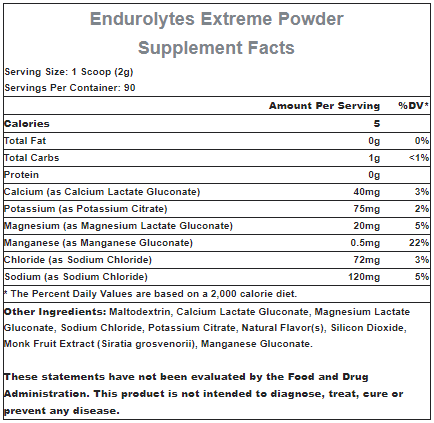 Endurolytes Extreme Powder

Supplement Facts

Serving Size: 1 Scoop (2g)

Servings Per Container: 90

| | Amount Per Serving | %DV* |
|---|---|---|
| Calories | 5 | |
| Total Fat | 0g | 0% |
| Total Carbs | 1g | <1% |
| Protein | 0g | |
| Calcium (as Calcium Lactate Gluconate) | 40mg | 3% |
| Potassium (as Potassium Citrate) | 75mg | 2% |
| Magnesium (as Magnesium Lactate Gluconate) | 20mg | 5% |
| Manganese (as Manganese Gluconate) | 0.5mg | 22% |
| Chloride (as Sodium Chloride) | 72mg | 3% |
| Sodium (as Sodium Chloride) | 120mg | 5% |

* The Percent Daily Values are based on a 2,000 calorie diet.

Other Ingredients: Maltodextrin, Calcium Lactate Gluconate, Magnesium Lactate Gluconate, Sodium Chloride, Potassium Citrate, Natural Flavor(s), Silicon Dioxide, Monk Fruit Extract (Siratia grosvenorii), Manganese Gluconate.

These statements have not been evaluated by the Food and Drug Administration. This product is not intended to diagnose, treat, cure or prevent any disease.